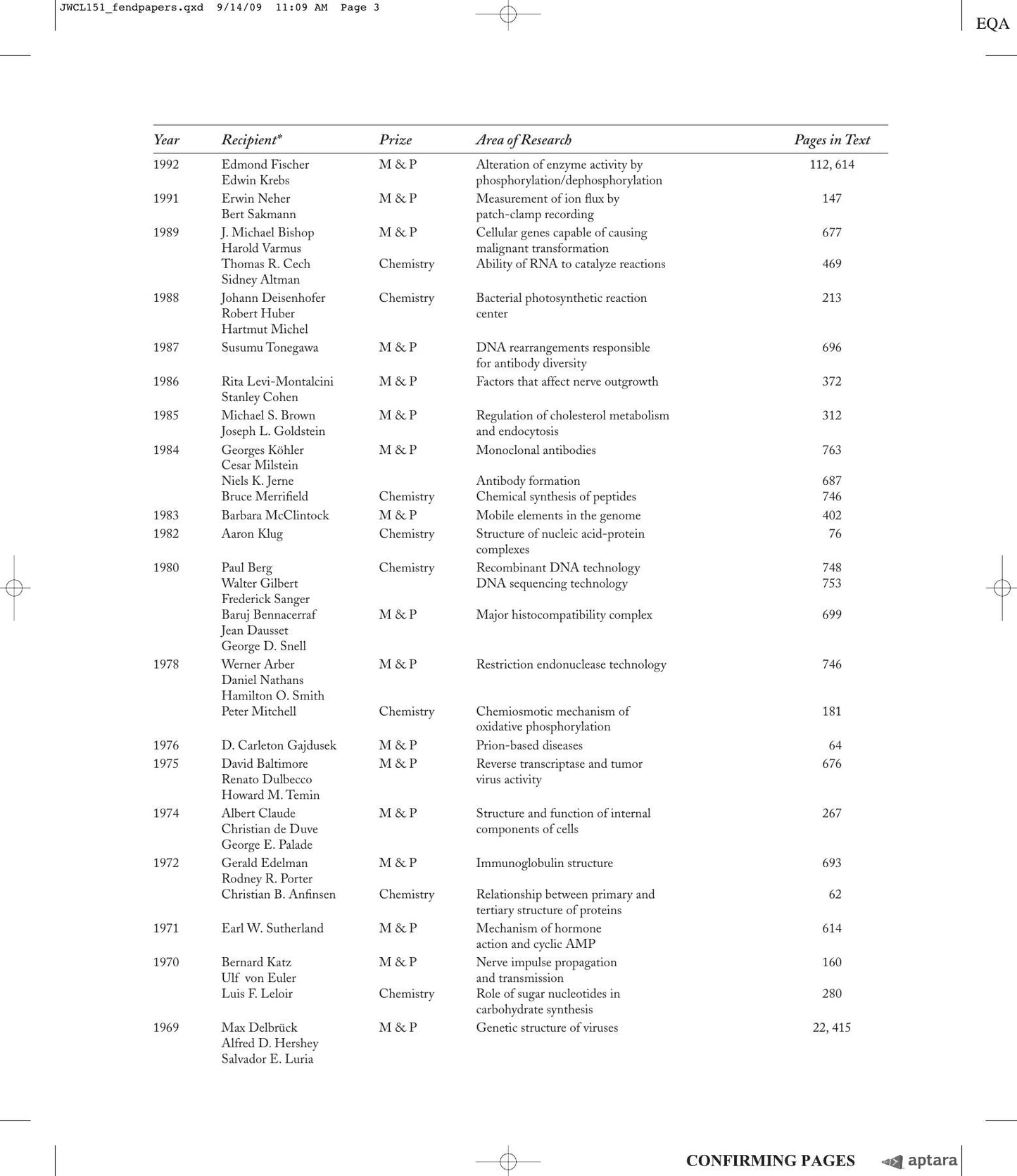 JWCL151_fendpapers.qxd 9/14/09 11:09 AM Page 3

EQA

| Year | Recipient* | Prize | Area of Research | Pages in Text |
|---|---|---|---|---|
| 1992 | Edmond Fischer Edwin Krebs | M & P | Alteration of enzyme activity by phosphorylation/dephosphorylation | 112, 614 |
| 1991 | Erwin Neher Bert Sakmann | M & P | Measurement of ion flux by patch-clamp recording | 147 |
| 1989 | J. Michael Bishop Harold Varmus | M & P | Cellular genes capable of causing malignant transformation | 677 |
| | Thomas R. Cech Sidney Altman | Chemistry | Ability of RNA to catalyze reactions | 469 |
| 1988 | Johann Deisenhofer Robert Huber Hartmut Michel | Chemistry | Bacterial photosynthetic reaction center | 213 |
| 1987 | Susumu Tonegawa | M & P | DNA rearrangements responsible for antibody diversity | 696 |
| 1986 | Rita Levi-Montalcini Stanley Cohen | M & P | Factors that affect nerve outgrowth | 372 |
| 1985 | Michael S. Brown Joseph L. Goldstein | M & P | Regulation of cholesterol metabolism and endocytosis | 312 |
| 1984 | Georges Köhler Cesar Milstein | M & P | Monoclonal antibodies | 763 |
| | Niels K. Jerne | | Antibody formation | 687 |
| | Bruce Merrifield | Chemistry | Chemical synthesis of peptides | 746 |
| 1983 | Barbara McClintock | M & P | Mobile elements in the genome | 402 |
| 1982 | Aaron Klug | Chemistry | Structure of nucleic acid-protein complexes | 76 |
| 1980 | Paul Berg | Chemistry | Recombinant DNA technology | 748 |
| | Walter Gilbert Frederick Sanger | | DNA sequencing technology | 753 |
| | Baruj Bennacerraf Jean Dausset George D. Snell | M & P | Major histocompatibility complex | 699 |
| 1978 | Werner Arber Daniel Nathans Hamilton O. Smith | M & P | Restriction endonuclease technology | 746 |
| | Peter Mitchell | Chemistry | Chemiosmotic mechanism of oxidative phosphorylation | 181 |
| 1976 | D. Carleton Gajdusek | M & P | Prion-based diseases | 64 |
| 1975 | David Baltimore Renato Dulbecco Howard M. Temin | M & P | Reverse transcriptase and tumor virus activity | 676 |
| 1974 | Albert Claude Christian de Duve George E. Palade | M & P | Structure and function of internal components of cells | 267 |
| 1972 | Gerald Edelman Rodney R. Porter | M & P | Immunoglobulin structure | 693 |
| | Christian B. Anfinsen | Chemistry | Relationship between primary and tertiary structure of proteins | 62 |
| 1971 | Earl W. Sutherland | M & P | Mechanism of hormone action and cyclic AMP | 614 |
| 1970 | Bernard Katz Ulf von Euler | M & P | Nerve impulse propagation and transmission | 160 |
| | Luis F. Leloir | Chemistry | Role of sugar nucleotides in carbohydrate synthesis | 280 |
| 1969 | Max Delbrück Alfred D. Hershey Salvador E. Luria | M & P | Genetic structure of viruses | 22, 415 |

CONFIRMING PAGES aptara